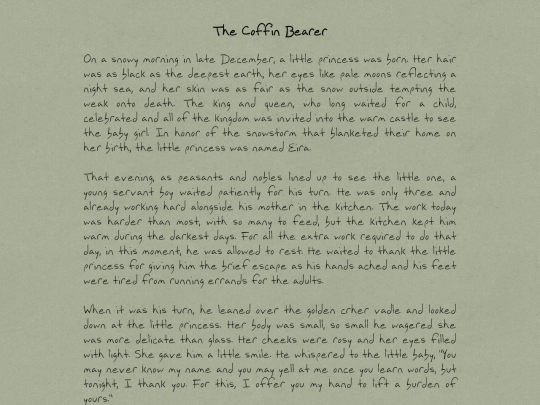 The Coffin Bearer

On a snowy morning in late December, a little princess was born. Her hair was as black as the deepest earth, her eyes like pale moons reflecting a night sea, and her skin was as fair as the snow outside tempting the weak onto death. The king and queen, who long waited for a child, celebrated and all of the kingdom was invited into the warm castle to see the baby girl. In honor of the snowstorm that blanketed their home on her birth, the little princess was named Eira.

That evening, as peasants and nobles lined up to see the little one, a young servant boy waited patiently for his turn. He was only three and already working hard alongside his mother in the kitchen. The work today was harder than most, with so many to feed, but the kitchen kept him warm during the darkest days. For all the extra work required to do that day, in this moment, he was allowed to rest. He waited to thank the little princess for giving him the brief escape as his hands ached and his feet were tired from running errands for the adults.

When it was his turn, he leaned over the golden crher vadle and looked down at the little princess. Her body was small, so small he wagered she was more delicate than glass. Her cheeks were rosy and her eyes filled with light. She gave him a little smile. He whispered to the little baby, "You may never know my name and you may yell at me once you learn words, but tonight, I thank you. For this, I offer you my hand to lift a burden of yours."